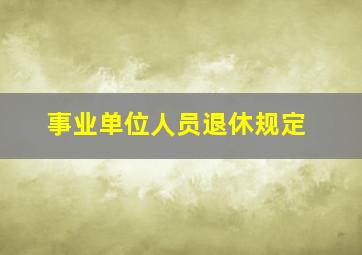 事业单位人员退休规定